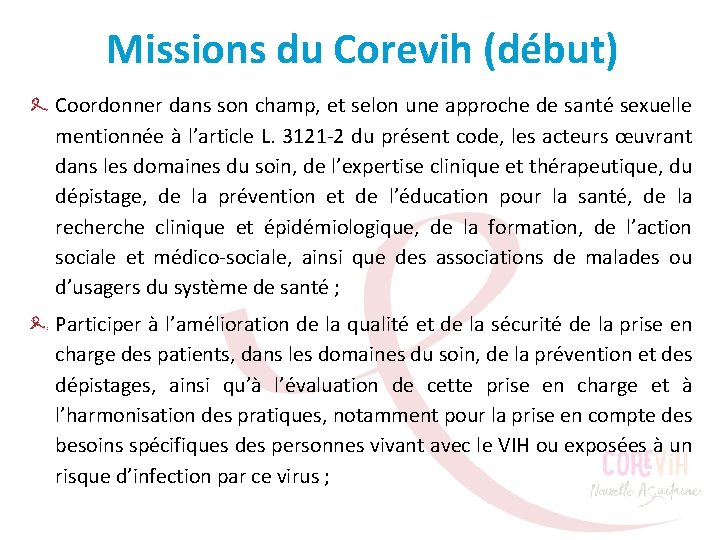 Missions du Corevih (début)

Coordonner dans son champ, et selon une approche de santé sexuelle mentionnée à l'article L. 3121-2 du présent code, les acteurs œuvrant dans les domaines du soin, de l'expertise clinique et thérapeutique, du dépistage, de la prévention et de l'éducation pour la santé, de la recherche clinique et épidémiologique, de la formation, de l'action sociale et médico-sociale, ainsi que des associations de malades ou d'usagers du système de santé ;

Participer à l'amélioration de la qualité et de la sécurité de la prise en charge des patients, dans les domaines du soin, de la prévention et des dépistages, ainsi qu'à l'évaluation de cette prise en charge et à l'harmonisation des pratiques, notamment pour la prise en compte des besoins spécifiques des personnes vivant avec le VIH ou exposées à un risque d'infection par ce virus ;

COREVIH
Nouvelle Aquitaine